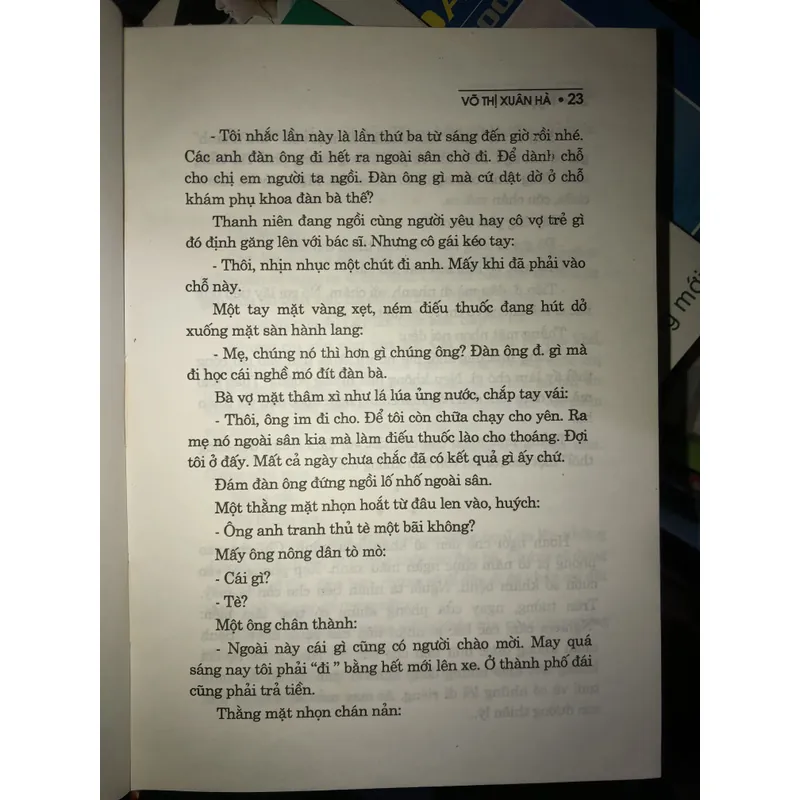 VÕ THỊ XUÂN HÀ • 23

- Tôi nhắc lần này là lần thứ ba từ sáng đến giờ rồi nhé. Các anh đàn ông đi hết ra ngoài sân chờ đi. Để dành chỗ cho chị em người ta ngồi. Đàn ông gì mà cứ dật dờ ở chỗ khám phụ khoa đàn bà thế?

Thanh niên đang ngồi cùng người yêu hay cô vợ trẻ gì đó định găng lên với bác sĩ. Nhưng cô gái kéo tay:

- Thôi, nhịn nhục một chút đi anh. Mấy khi đã phải vào chỗ này.

Một tay mặt vàng xẹt, ném điếu thuốc đang hút dở xuống mặt sàn hành lang:

- Mẹ, chúng nó thì hơn gì chúng ông? Đàn ông đ. gì mà đi học cái nghề mó đít đàn bà.

Bà vợ mặt thâm xì như lá lúa ủng nước, chắp tay vái:

- Thôi, ông im đi cho. Để tôi còn chữa chạy cho yên. Ra mẹ nó ngoài sân kia mà làm điếu thuốc lào cho thoáng. Đợi tôi ở đấy. Mất cả ngày chưa chắc đã có kết quả gì ấy chứ.

Đám đàn ông đứng ngồi lố nhố ngoài sân.

Một thằng mặt nhọn hoắt từ đâu len vào, huých:

- Ông anh tranh thủ tè một bãi không?

Mấy ông nông dân tò mò:

- Cái gì?

- Tè?

Một ông chân thành:

- Ngoài này cái gì cũng có người chào mời. May quá sáng nay tôi phải "đi " bằng hết mới lên xe. Ở thành phố đái cũng phải trả tiền.

Thằng mặt nhọn chán nản: